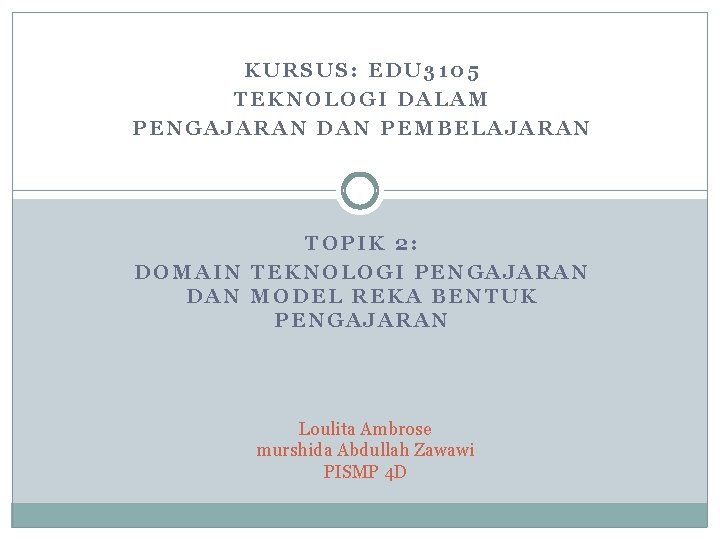 KURSUS: EDU3105
TEKNOLOGI DALAM
PENGAJARAN DAN PEMBELAJARAN

TOPIK 2:
DOMAIN TEKNOLOGI PENGAJARAN DAN MODEL REKA BENTUK PENGAJARAN

Loulita Ambrose
murshida Abdullah Zawawi
PISMP 4D